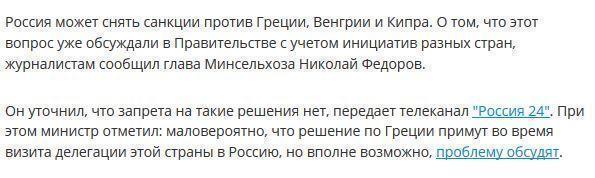 Россия может снять санкции против Греции, Венгрии и Кипра. О том, что этот вопрос уже обсуждали в Правительстве с учетом инициатив разных стран, журналистам сообщил глава Минсельхоза Николай Федоров.

Он уточнил, что запрета на такие решения нет, передает телеканал "Россия 24". При этом министр отметил: маловероятно, что решение по Греции примут во время визита делегации этой страны в Россию, но вполне возможно, проблему обсудят.